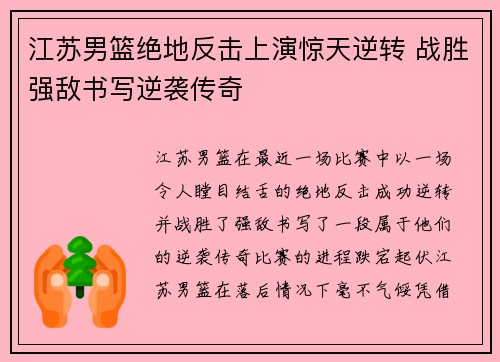 江苏男篮绝地反击上演惊天逆转 战胜强敌书写逆袭传奇

江苏男篮在最近一场比赛中以一场令人瞠目结舌的绝地反击成功逆转并战胜了强敌书写了一段属于他们的逆袭传奇比赛的进程跌宕起伏江苏男篮在落后情况下毫不气馁凭借